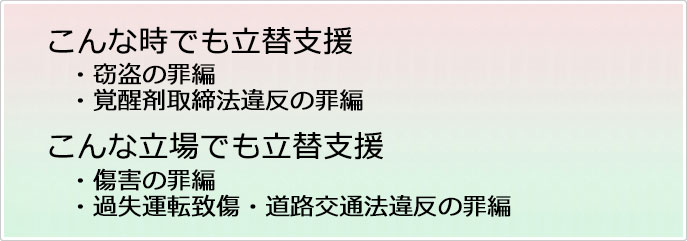 こんな時でも立替支援
・窃盗の罪編
・覚醒剤取締法違反の罪編

こんな立場でも立替支援
・傷害の罪編
・過失運転致傷・道路交通法違反の罪編